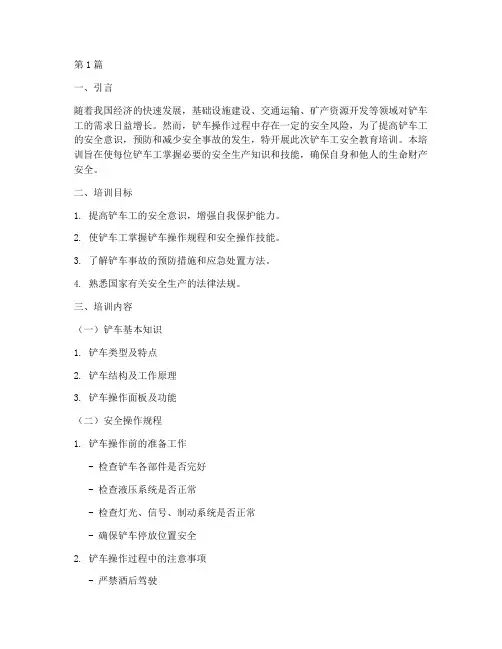 第1篇

一、引言

随着我国经济的快速发展，基础设施建设、交通运输、矿产资源开发等领域对铲车工的需求日益增长。然而，铲车操作过程中存在一定的安全风险，为了提高铲车工的安全意识，预防和减少安全事故的发生，特开展此次铲车工安全教育培训。本培训旨在使每位铲车工掌握必要的安全生产知识和技能，确保自身和他人的生命财产安全。

二、培训目标

1. 提高铲车工的安全意识，增强自我保护能力。

2. 使铲车工掌握铲车操作规程和安全操作技能。

3. 了解铲车事故的预防措施和应急处置方法。

4. 熟悉国家有关安全生产的法律法规。

三、培训内容

（一）铲车基本知识

1. 铲车类型及特点

2. 铲车结构及工作原理

3. 铲车操作面板及功能

（二）安全操作规程

1. 铲车操作前的准备工作

- 检查铲车各部件是否完好

- 检查液压系统是否正常

- 检查灯光、信号、制动系统是否正常

- 确保铲车停放位置安全

2. 铲车操作过程中的注意事项

- 严禁酒后驾驶